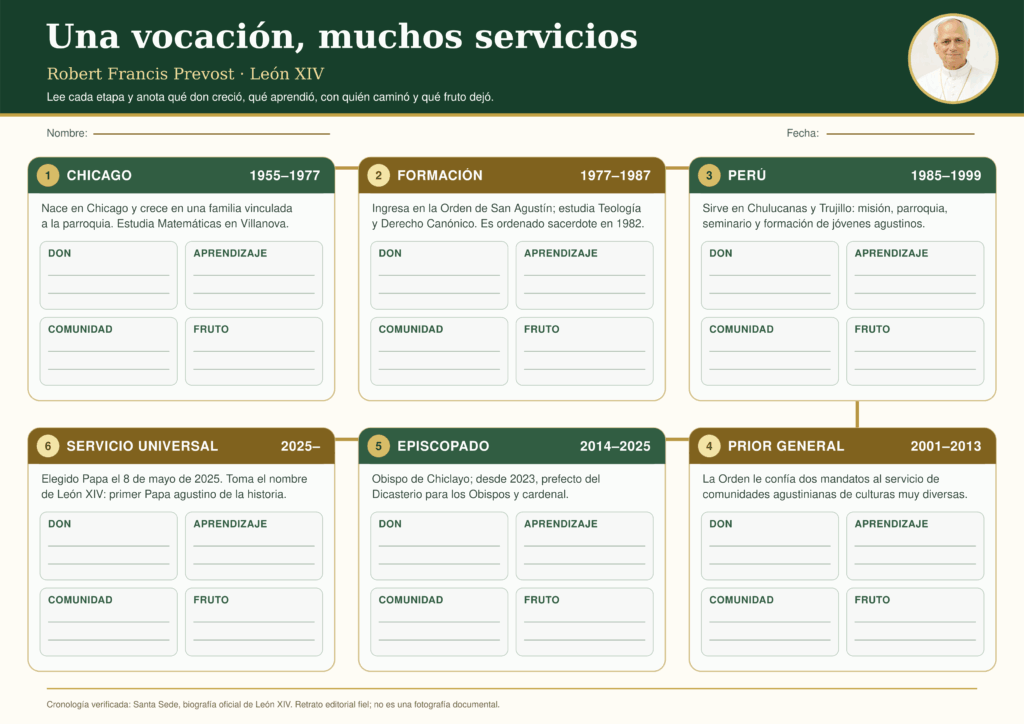 Una vocación, muchos servicios

Robert Francis Prevost · León XIV

Lee cada etapa y anota qué don creció, qué aprendió, con quién caminó y qué fruto dejó.

Nombre:

Fecha:

1 CHICAGO 1955–1977

Nace en Chicago y crece en una familia vinculada a la parroquia. Estudia Matemáticas en Villanova.

DON

APRENDIZAJE

COMUNIDAD

FRUTO

2 FORMACIÓN 1977–1987

Ingresa en la Orden de San Agustín; estudia Teología y Derecho Canónico. Es ordenado sacerdote en 1982.

DON

APRENDIZAJE

COMUNIDAD

FRUTO

3 PERÚ 1985–1999

Sirve en Chulucanas y Trujillo: misión, parroquia, seminario y formación de jóvenes agustinos.

DON

APRENDIZAJE

COMUNIDAD

FRUTO

6 SERVICIO UNIVERSAL 2025–

Elegido Papa el 8 de mayo de 2025. Toma el nombre de León XIV: primer Papa agustino de la historia.

DON

APRENDIZAJE

COMUNIDAD

FRUTO

5 EPISCOPADO 2014–2025

Obispo de Chiclayo; desde 2023, prefecto del Dicasterio para los Obispos y cardenal.

DON

APRENDIZAJE

COMUNIDAD

FRUTO

4 PRIOR GENERAL 2001–2013

La Orden le confía dos mandatos al servicio de comunidades agustinianas de culturas muy diversas.

DON

APRENDIZAJE

COMUNIDAD

FRUTO

Cronología verificada: Santa Sede, biografía oficial de León XIV. Retrato editorial fiel; no es una fotografía documental.